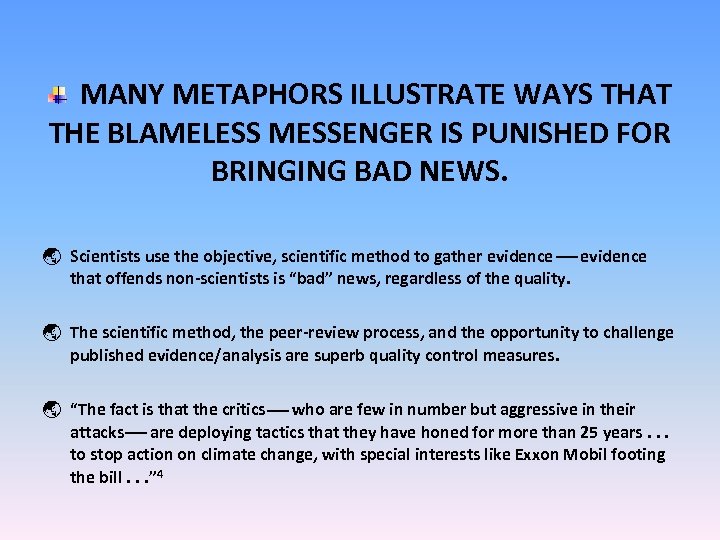 MANY METAPHORS ILLUSTRATE WAYS THAT THE BLAMELESS MESSENGER IS PUNISHED FOR BRINGING BAD NEWS.

Scientists use the objective, scientific method to gather evidence — evidence that offends non-scientists is “bad” news, regardless of the quality.

The scientific method, the peer-review process, and the opportunity to challenge published evidence/analysis are superb quality control measures.

“The fact is that the critics — who are few in number but aggressive in their attacks — are deploying tactics that they have honed for more than 25 years . . . to stop action on climate change, with special interests like Exxon Mobil footing the bill . . .”$^4$